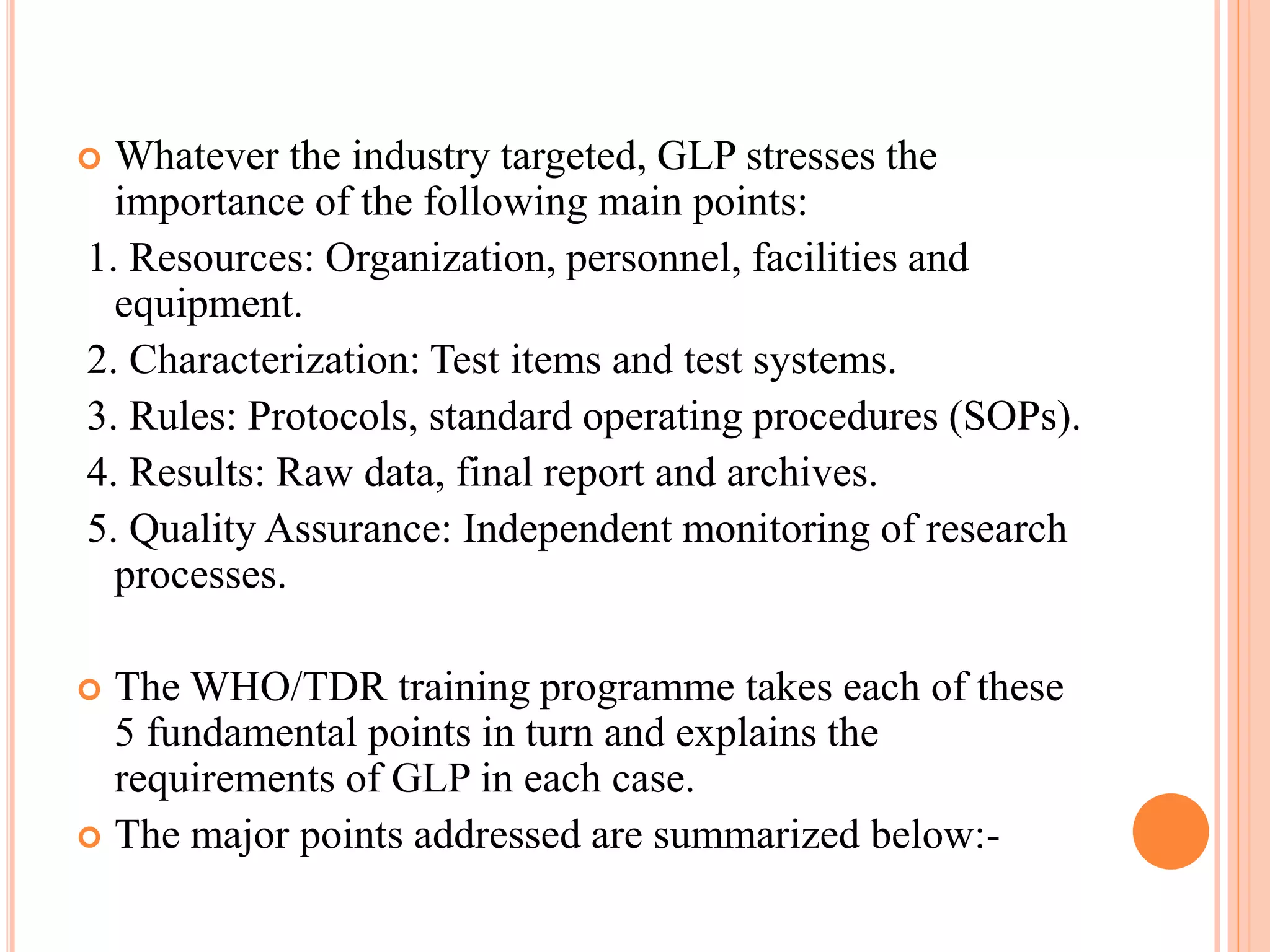 Whatever the industry targeted, GLP stresses the importance of the following main points:

1. Resources: Organization, personnel, facilities and equipment.

2. Characterization: Test items and test systems.

3. Rules: Protocols, standard operating procedures (SOPs).

4. Results: Raw data, final report and archives.

5. Quality Assurance: Independent monitoring of research processes.

The WHO/TDR training programme takes each of these 5 fundamental points in turn and explains the requirements of GLP in each case.

The major points addressed are summarized below:-